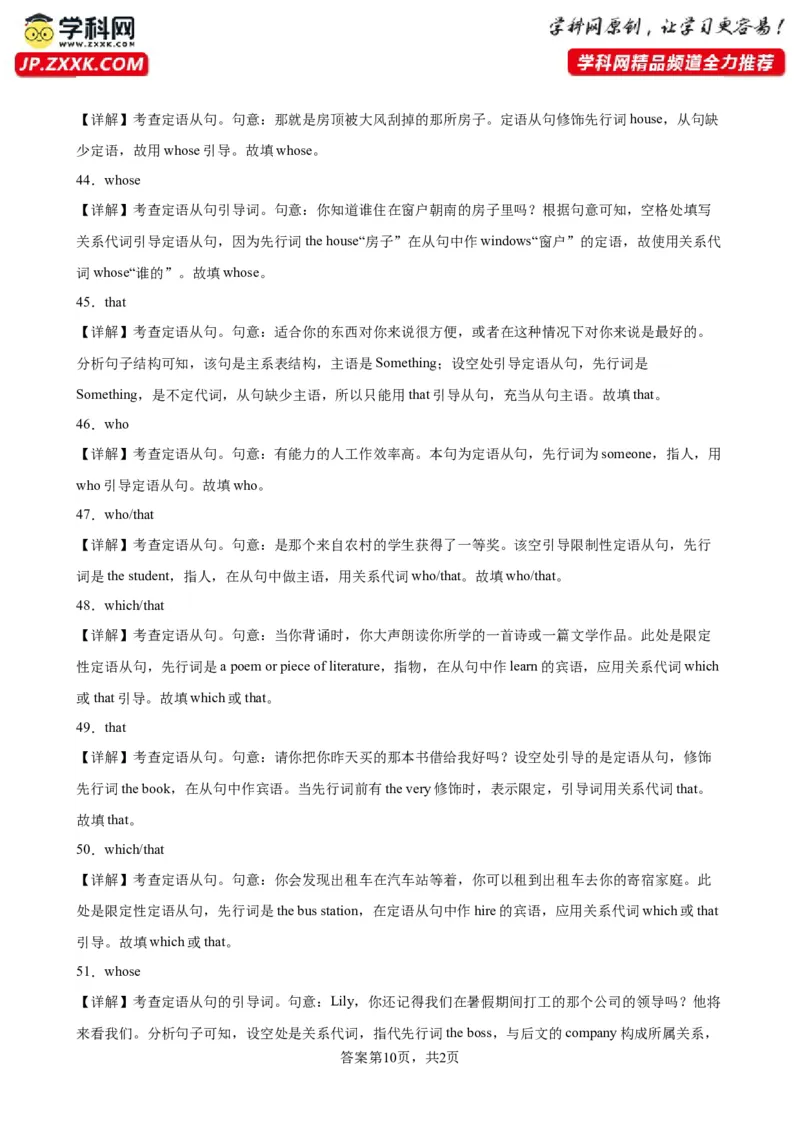 学科网
www.zxxk.com
JP.ZXXK.COM

学科网原创，让学习更容易！
学科网精品频道全力推荐

【详解】考查定语从句。句意：那就是房顶被大风刮掉的那所房子。定语从句修饰先行词 house，从句缺少定语，故用 whose 引导。故填 whose。

44．whose

【详解】考查定语从句引导词。句意：你知道谁住在窗户朝南的房子里吗？根据句意可知，空格处填写关系代词引导定语从句，因为先行词 the house“房子”在从句中作 windows“窗户”的定语，故使用关系代词 whose“谁的”。故填 whose。

45．that

【详解】考查定语从句。句意：适合你的东西对你来说很方便，或者在这种情况下对你来说是最好的。分析句子结构可知，该句是主系表结构，主语是 Something；设空处引导定语从句，先行词是 Something，是不定代词，从句缺少主语，所以只能用 that 引导从句，充当从句主语。故填 that。

46．who

【详解】考查定语从句。句意：有能力的人工作效率高。本句为定语从句，先行词为 someone，指人，用 who 引导定语从句。故填 who。

47．who/that

【详解】考查定语从句。句意：是那个来自农村的学生获得了一等奖。该空引导限制性定语从句，先行词是 the student，指人，在从句中做主语，用关系代词 who/that。故填 who/that。

48．which/that

【详解】考查定语从句。句意：当你背诵时，你大声朗读你所学的一首诗或一篇文学作品。此处是限定性定语从句，先行词是 a poem or piece of literature，指物，在从句中作 learn 的宾语，应用关系代词 which 或 that 引导。故填 which 或 that。

49．that

【详解】考查定语从句。句意：请你把你昨天买的那本书借给我好吗？设空处引导的是定语从句，修饰先行词 the book，在从句中作宾语。当先行词前有 the very 修饰时，表示限定，引导词用关系代词 that。故填 that。

50．which/that

【详解】考查定语从句。句意：你会发现出租车在汽车站等着，你可以租到出租车去你的寄宿家庭。此处是限定性定语从句，先行词是 the bus station，在定语从句中作 hire 的宾语，应用关系代词 which 或 that 引导。故填 which 或 that。

51．whose

【详解】考查定语从句的引导词。句意：Lily，你还记得我们在暑假期间打工的那个公司的领导吗？他将来看我们。分析句子可知，设空处是关系代词，指代先行词 the boss，与后文的 company 构成所属关系，

答案第10页，共2页